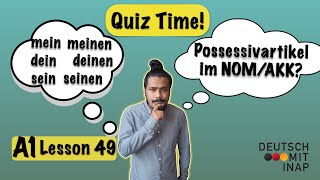 Quiz Time!

mein meinen
dein deinen
sein seinen

Possessivartikel
im NOM/AKK?

A1 Lesson 49

DEUTSCH
MIT
INAP